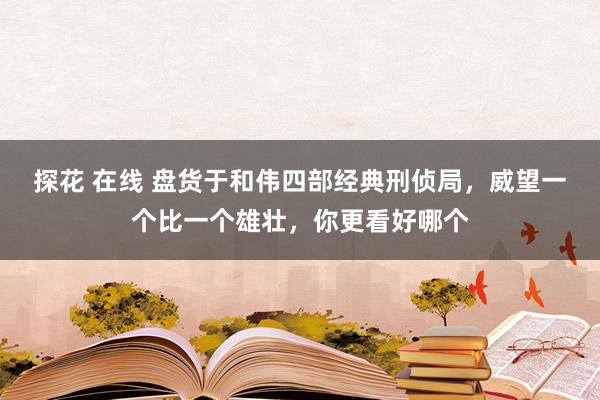 探花 在线 盘货于和伟四部经典刑侦局，威望一个比一个雄壮，你更看好哪个